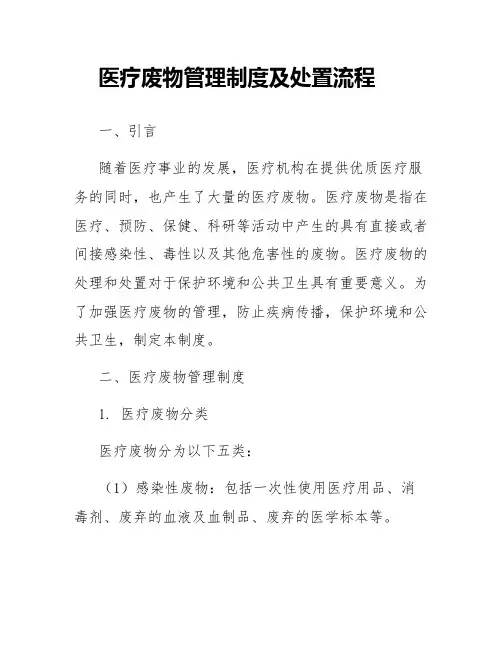 医疗废物管理制度及处置流程

一、引言

随着医疗事业的发展，医疗机构在提供优质医疗服务的同时，也产生了大量的医疗废物。医疗废物是指在医疗、预防、保健、科研等活动中产生的具有直接或者间接感染性、毒性以及其他危害性的废物。医疗废物的处理和处置对于保护环境和公共卫生具有重要意义。为了加强医疗废物的管理，防止疾病传播，保护环境和公共卫生，制定本制度。

二、医疗废物管理制度

1. 医疗废物分类

医疗废物分为以下五类：

（1）感染性废物：包括一次性使用医疗用品、消毒剂、废弃的血液及血制品、废弃的医学标本等。